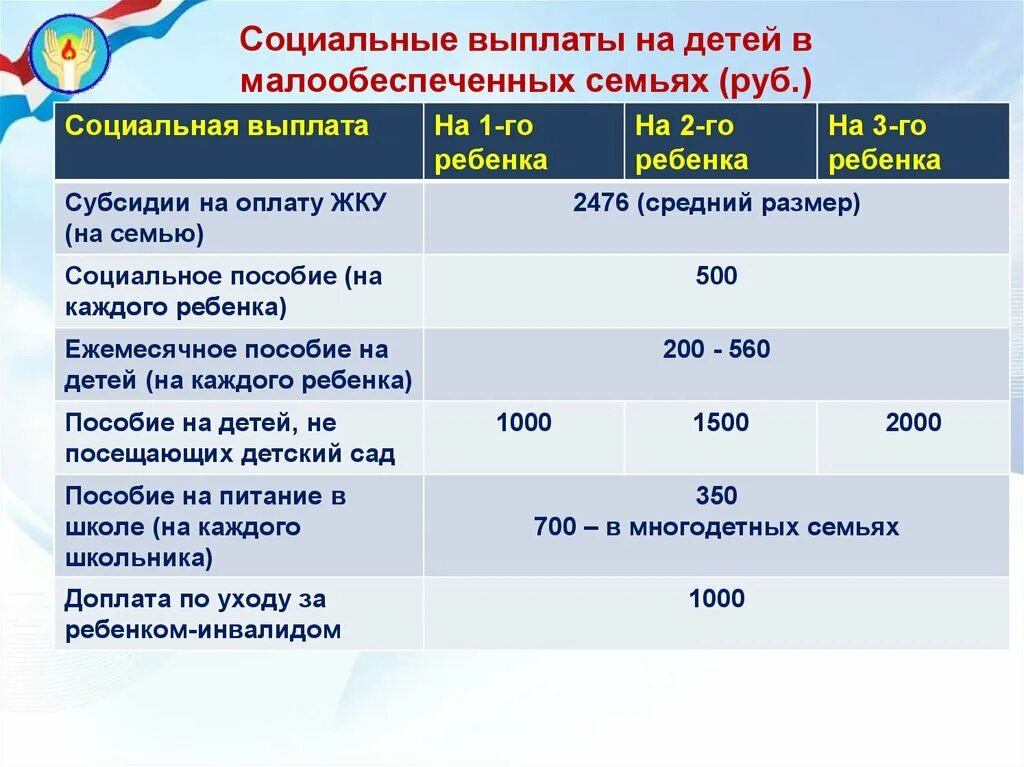 Социальные выплаты на детей в малообеспеченных семьях (руб.)

| Социальная выплата | На 1-го ребенка | На 2-го ребенка | На 3-го ребенка |
|---|---|---|---|
| Субсидии на оплату ЖКУ (на семью) | 2476 (средний размер) | | |
| Социальное пособие (на каждого ребенка) | 500 | | |
| Ежемесячное пособие на детей (на каждого ребенка) | 200 - 560 | | |
| Пособие на детей, не посещающих детский сад | 1000 | 1500 | 2000 |
| Пособие на питание в школе (на каждого школьника) | 350 700 – в многодетных семьях | | |
| Доплата по уходу за ребенком-инвалидом | 1000 | | |